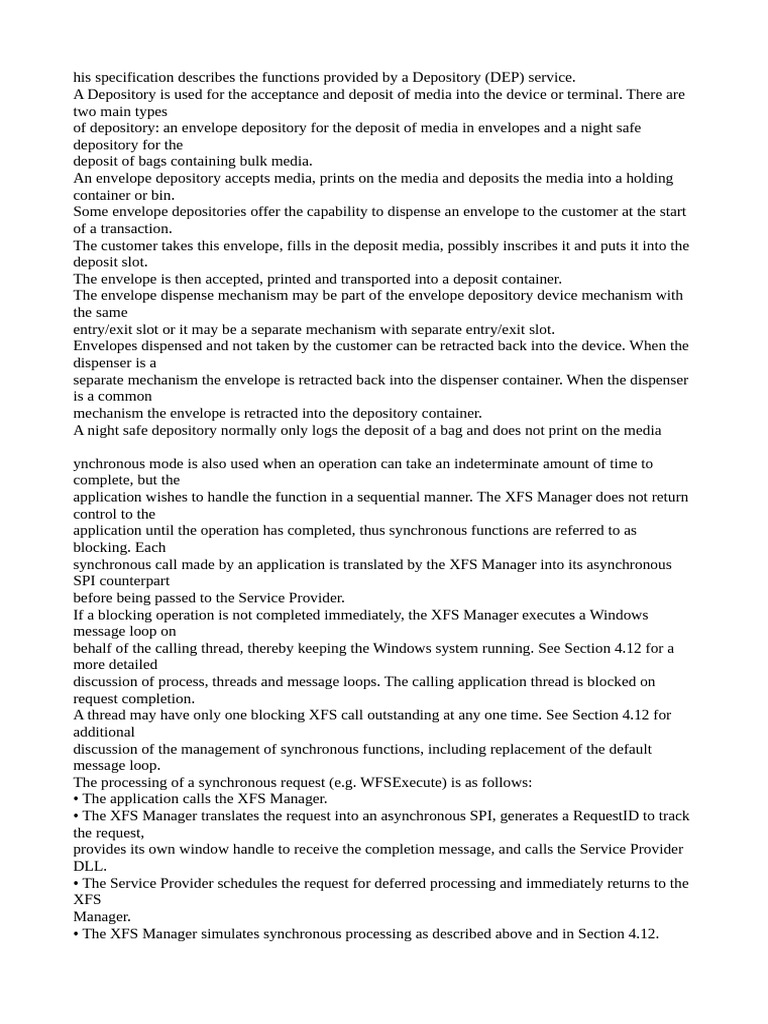 his specification describes the functions provided by a Depository (DEP) service.
A Depository is used for the acceptance and deposit of media into the device or terminal. There are two main types
of depository: an envelope depository for the deposit of media in envelopes and a night safe depository for the
deposit of bags containing bulk media.
An envelope depository accepts media, prints on the media and deposits the media into a holding container or bin.
Some envelope depositories offer the capability to dispense an envelope to the customer at the start of a transaction.
The customer takes this envelope, fills in the deposit media, possibly inscribes it and puts it into the deposit slot.
The envelope is then accepted, printed and transported into a deposit container.
The envelope dispense mechanism may be part of the envelope depository device mechanism with the same
entry/exit slot or it may be a separate mechanism with separate entry/exit slot.
Envelopes dispensed and not taken by the customer can be retracted back into the device. When the dispenser is a
separate mechanism the envelope is retracted back into the dispenser container. When the dispenser is a common
mechanism the envelope is retracted into the depository container.
A night safe depository normally only logs the deposit of a bag and does not print on the media

ynchronous mode is also used when an operation can take an indeterminate amount of time to complete, but the
application wishes to handle the function in a sequential manner. The XFS Manager does not return control to the
application until the operation has completed, thus synchronous functions are referred to as blocking. Each
synchronous call made by an application is translated by the XFS Manager into its asynchronous SPI counterpart
before being passed to the Service Provider.
If a blocking operation is not completed immediately, the XFS Manager executes a Windows message loop on
behalf of the calling thread, thereby keeping the Windows system running. See Section 4.12 for a more detailed
discussion of process, threads and message loops. The calling application thread is blocked on request completion.
A thread may have only one blocking XFS call outstanding at any one time. See Section 4.12 for additional
discussion of the management of synchronous functions, including replacement of the default message loop.
The processing of a synchronous request (e.g. WFSExecute) is as follows:
• The application calls the XFS Manager.
• The XFS Manager translates the request into an asynchronous SPI, generates a RequestID to track the request,
provides its own window handle to receive the completion message, and calls the Service Provider DLL.
• The Service Provider schedules the request for deferred processing and immediately returns to the XFS
Manager.
• The XFS Manager simulates synchronous processing as described above and in Section 4.12.